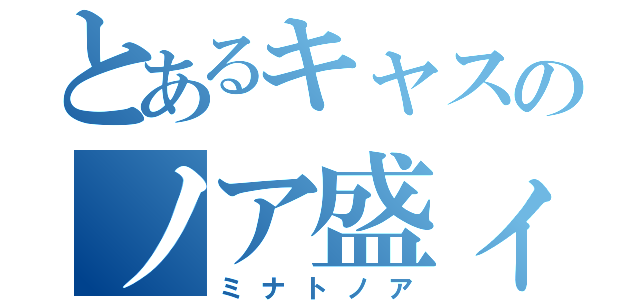 とあるキャスの
ノア盛ィ
ミナトノア